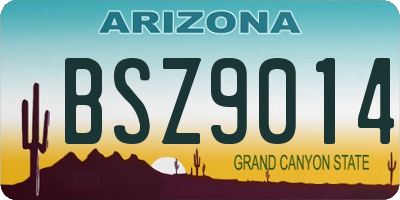 ARIZONA

BSZ9014

GRAND CANYON STATE